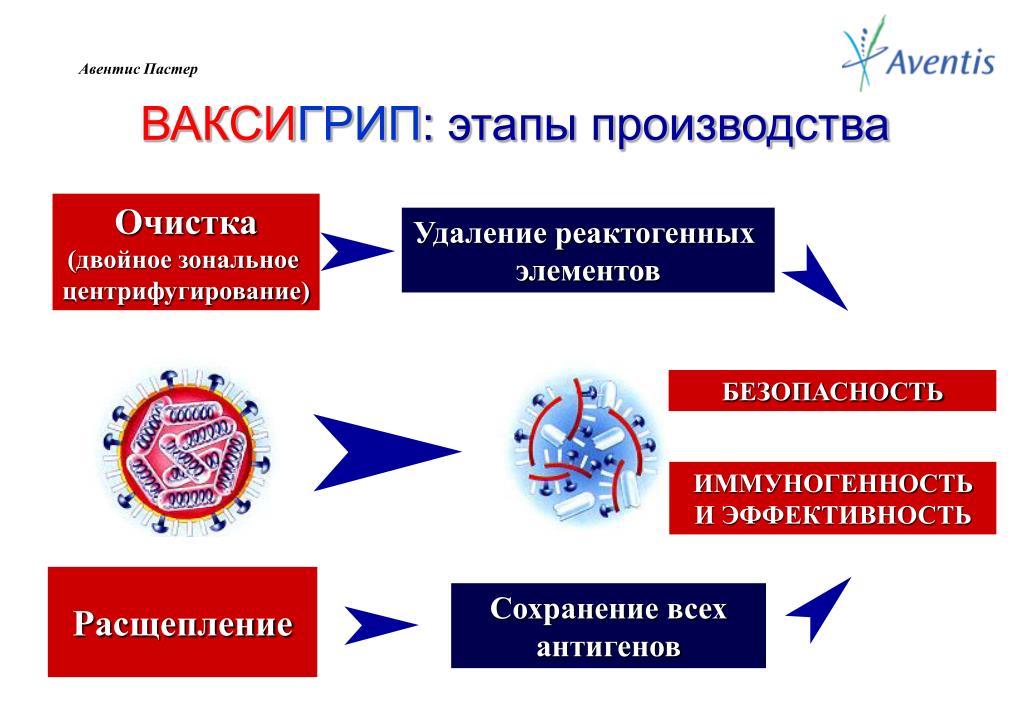 Авентис Пастер

Aventis

ВАКСИГРИП: этапы производства

Очистка
(двойное зональное центрифугирование)

Удаление реактогенных элементов

БЕЗОПАСНОСТЬ

ИММУНОГЕННОСТЬ И ЭФФЕКТИВНОСТЬ

Расщепление

Сохранение всех антигенов